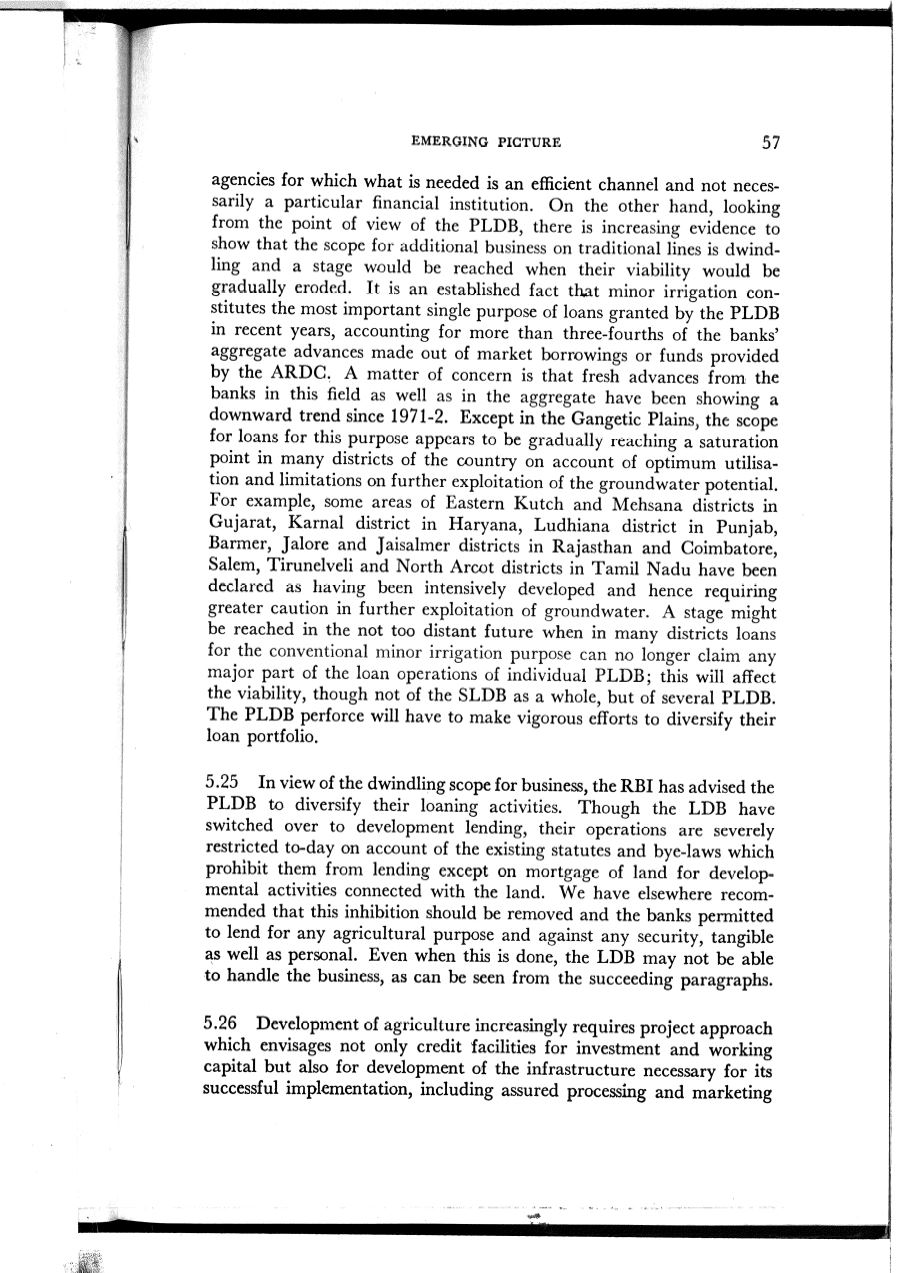 EMERGING PICTURE 57

agencies for which what is needed is an efficient channel and not necessarily a particular financial institution. On the other hand, looking from the point of view of the PLDB, there is increasing evidence to show that the scope for additional business on traditional lines is dwindling and a stage would be reached when their viability would be gradually eroded. It is an established fact that minor irrigation constitutes the most important single purpose of loans granted by the PLDB in recent years, accounting for more than three-fourths of the banks' aggregate advances made out of market borrowings or funds provided by the ARDC. A matter of concern is that fresh advances from the banks in this field as well as in the aggregate have been showing a downward trend since 1971-2. Except in the Gangetic Plains, the scope for loans for this purpose appears to be gradually reaching a saturation point in many districts of the country on account of optimum utilisation and limitations on further exploitation of the groundwater potential. For example, some areas of Eastern Kutch and Mehsana districts in Gujarat, Karnal district in Haryana, Ludhiana district in Punjab, Barmer, Jalore and Jaisalmer districts in Rajasthan and Coimbatore, Salem, Tirunelveli and North Arcot districts in Tamil Nadu have been declared as having been intensively developed and hence requiring greater caution in further exploitation of groundwater. A stage might be reached in the not too distant future when in many districts loans for the conventional minor irrigation purpose can no longer claim any major part of the loan operations of individual PLDB; this will affect the viability, though not of the SLDB as a whole, but of several PLDB. The PLDB perforce will have to make vigorous efforts to diversify their loan portfolio.

5.25 In view of the dwindling scope for business, the RBI has advised the PLDB to diversify their loaning activities. Though the LDB have switched over to development lending, their operations are severely restricted to-day on account of the existing statutes and bye-laws which prohibit them from lending except on mortgage of land for developmental activities connected with the land. We have elsewhere recommended that this inhibition should be removed and the banks permitted to lend for any agricultural purpose and against any security, tangible as well as personal. Even when this is done, the LDB may not be able to handle the business, as can be seen from the succeeding paragraphs.

5.26 Development of agriculture increasingly requires project approach which envisages not only credit facilities for investment and working capital but also for development of the infrastructure necessary for its successful implementation, including assured processing and marketing